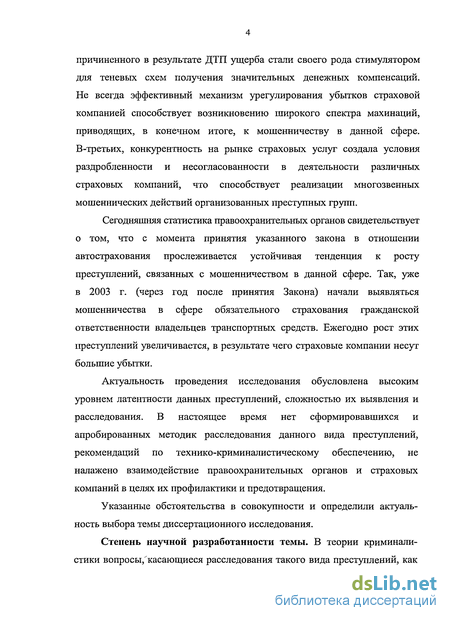 4

причиненного в результате ДТП ущерба стали своего рода стимулятором для теневых схем получения значительных денежных компенсаций. Не всегда эффективный механизм урегулирования убытков страховой компанией способствует возникновению широкого спектра махинаций, приводящих, в конечном итоге, к мошенничеству в данной сфере. В-третьих, конкурентность на рынке страховых услуг создала условия раздробленности и несогласованности в деятельности различных страховых компаний, что способствует реализации многозвенных мошеннических действий организованных преступных групп.

Сегодняшняя статистика правоохранительных органов свидетельствует о том, что с момента принятия указанного закона в отношении автострахования прослеживается устойчивая тенденция к росту преступлений, связанных с мошенничеством в данной сфере. Так, уже в 2003 г. (через год после принятия Закона) начали выявляться мошенничества в сфере обязательного страхования гражданской ответственности владельцев транспортных средств. Ежегодно рост этих преступлений увеличивается, в результате чего страховые компании несут большие убытки.

Актуальность проведения исследования обусловлена высоким уровнем латентности данных преступлений, сложностью их выявления и расследования. В настоящее время нет сформировавшихся и апробированных методик расследования данного вида преступлений, рекомендаций по технико-криминалистическому обеспечению, не налажено взаимодействие правоохранительных органов и страховых компаний в целях их профилактики и предотвращения.

Указанные обстоятельства в совокупности и определили актуальность выбора темы диссертационного исследования.

Степень научной разработанности темы. В теории криминалистики вопросы, касающиеся расследования такого вида преступлений, как

dsLib.net
библиотека диссертаций